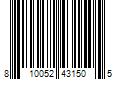 8 10052 43150 5